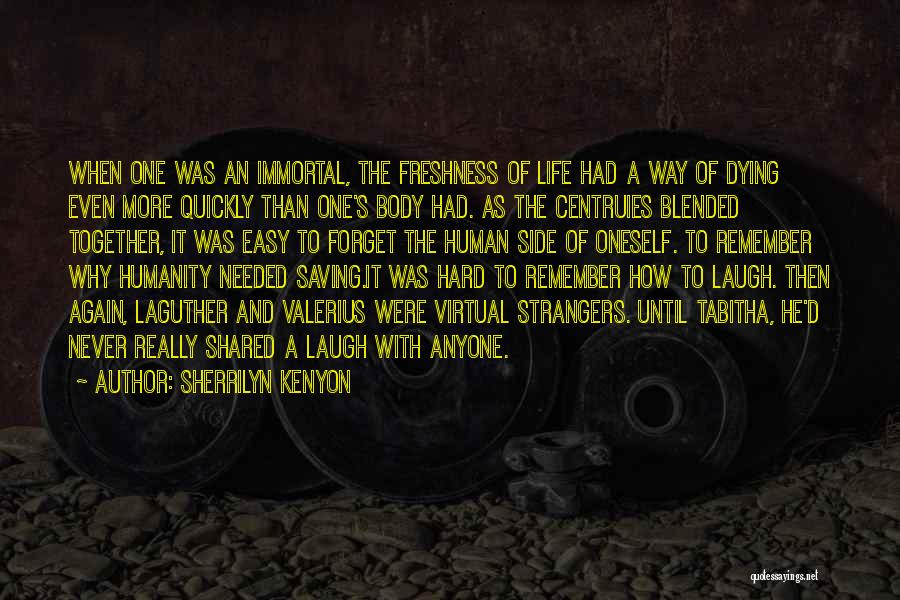 WHEN ONE WAS AN IMMORTAL, THE FRESHNESS OF LIFE HAD A WAY OF DYING EVEN MORE QUICKLY THAN ONE'S BODY HAD. AS THE CENTRUIES BLENDED TOGETHER, IT WAS EASY TO FORGET THE HUMAN SIDE OF ONESELF. TO REMEMBER WHY HUMANITY NEEDED SAVING.IT WAS HARD TO REMEMBER HOW TO LAUGH. THEN AGAIN, LAGUTHER AND VALERIUS WERE VIRTUAL STRANGERS. UNTIL TABITHA, HE'D NEVER REALLY SHARED A LAUGH WITH ANYONE.

~ AUTHOR: SHERRILYN KENYON

quotessayings.net